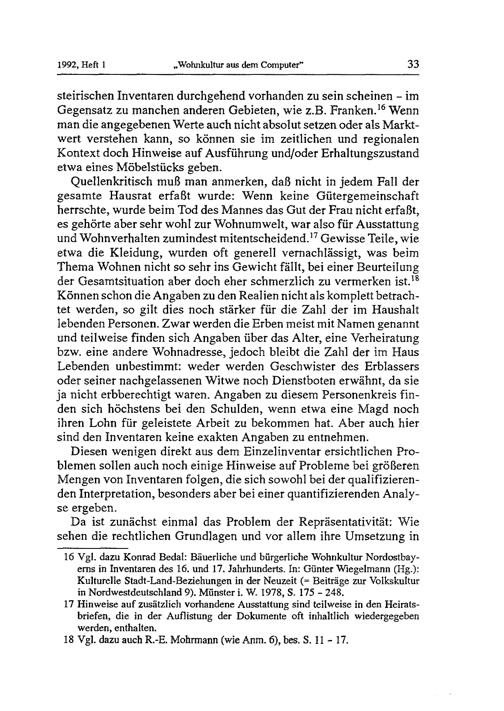 1992, Heft 1 „Wohnkultur aus dem Computer" 33

steirischen Inventaren durchgehend vorhanden zu sein scheinen – im Gegensatz zu manchen anderen Gebieten, wie z.B. Franken.$^{16}$ Wenn man die angegebenen Werte auch nicht absolut setzen oder als Marktwert verstehen kann, so können sie im zeitlichen und regionalen Kontext doch Hinweise auf Ausführung und/oder Erhaltungszustand etwa eines Möbelstücks geben.

Quellenkritisch muß man anmerken, daß nicht in jedem Fall der gesamte Hausrat erfaßt wurde: Wenn keine Gütergemeinschaft herrschte, wurde beim Tod des Mannes das Gut der Frau nicht erfaßt, es gehörte aber sehr wohl zur Wohnumwelt, war also für Ausstattung und Wohnverhalten zumindest mitentscheidend.$^{17}$ Gewisse Teile, wie etwa die Kleidung, wurden oft generell vernachlässigt, was beim Thema Wohnen nicht so sehr ins Gewicht fällt, bei einer Beurteilung der Gesamtsituation aber doch eher schmerzlich zu vermerken ist.$^{18}$ Können schon die Angaben zu den Realien nicht als komplett betrachtet werden, so gilt dies noch stärker für die Zahl der im Haushalt lebenden Personen. Zwar werden die Erben meist mit Namen genannt und teilweise finden sich Angaben über das Alter, eine Verheiratung bzw. eine andere Wohnadresse, jedoch bleibt die Zahl der im Haus Lebenden unbestimmt: weder werden Geschwister des Erblassers oder seiner nachgelassenen Witwe noch Dienstboten erwähnt, da sie ja nicht erbberechtigt waren. Angaben zu diesem Personenkreis finden sich höchstens bei den Schulden, wenn etwa eine Magd noch ihren Lohn für geleistete Arbeit zu bekommen hat. Aber auch hier sind den Inventaren keine exakten Angaben zu entnehmen.

Diesen wenigen direkt aus dem Einzelinventar ersichtlichen Problemen sollen auch noch einige Hinweise auf Probleme bei größeren Mengen von Inventaren folgen, die sich sowohl bei der qualifizierenden Interpretation, besonders aber bei einer quantifizierenden Analyse ergeben.

Da ist zunächst einmal das Problem der Repräsentativität: Wie sehen die rechtlichen Grundlagen und vor allem ihre Umsetzung in

16 Vgl. dazu Konrad Bedal: Bäuerliche und bürgerliche Wohnkultur Nordostbayerns in Inventaren des 16. und 17. Jahrhunderts. In: Günter Wiegelmann (Hg.): Kulturelle Stadt-Land-Beziehungen in der Neuzeit (= Beiträge zur Volkskultur in Nordwestdeutschland 9). Münster i. W. 1978, S. 175 – 248.

17 Hinweise auf zusätzlich vorhandene Ausstattung sind teilweise in den Heiratsbriefen, die in der Auflistung der Dokumente oft inhaltlich wiedergegeben werden, enthalten.

18 Vgl. dazu auch R.-E. Mohrmann (wie Anm. 6), bes. S. 11 – 17.